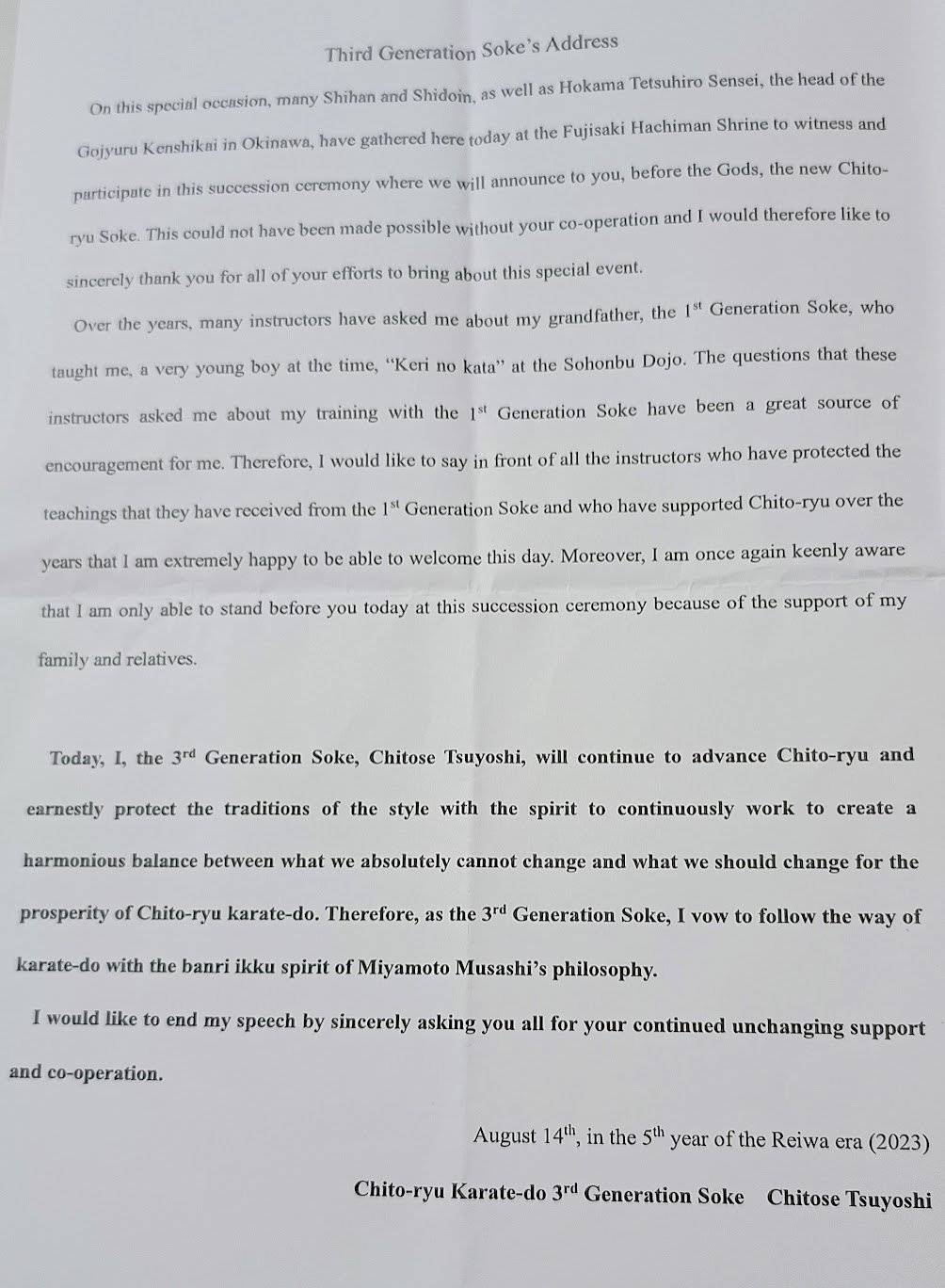 Third Generation Soke's Address

On this special occasion, many Shihan and Shidoin, as well as Hokama Tetsuhiro Sensei, the head of the Gojyuru Kenshikai in Okinawa, have gathered here today at the Fujisaki Hachiman Shrine to witness and participate in this succession ceremony where we will announce to you, before the Gods, the new Chito-ryu Soke. This could not have been made possible without your co-operation and I would therefore like to sincerely thank you for all of your efforts to bring about this special event.

Over the years, many instructors have asked me about my grandfather, the 1$^{st}$ Generation Soke, who taught me, a very young boy at the time, "Keri no kata" at the Sohonbu Dojo. The questions that these instructors asked me about my training with the 1$^{st}$ Generation Soke have been a great source of encouragement for me. Therefore, I would like to say in front of all the instructors who have protected the teachings that they have received from the 1$^{st}$ Generation Soke and who have supported Chito-ryu over the years that I am extremely happy to be able to welcome this day. Moreover, I am once again keenly aware that I am only able to stand before you today at this succession ceremony because of the support of my family and relatives.

Today, I, the 3$^{rd}$ Generation Soke, Chitose Tsuyoshi, will continue to advance Chito-ryu and earnestly protect the traditions of the style with the spirit to continuously work to create a harmonious balance between what we absolutely cannot change and what we should change for the prosperity of Chito-ryu karate-do. Therefore, as the 3$^{rd}$ Generation Soke, I vow to follow the way of karate-do with the banri ikku spirit of Miyamoto Musashi's philosophy.

I would like to end my speech by sincerely asking you all for your continued unchanging support and co-operation.

August 14$^{th}$, in the 5$^{th}$ year of the Reiwa era (2023)

Chito-ryu Karate-do 3$^{rd}$ Generation Soke Chitose Tsuyoshi